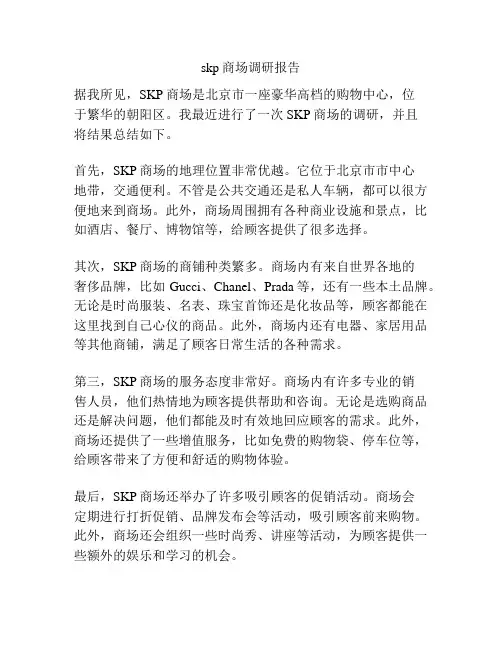 skp 商场调研报告

据我所见，SKP 商场是北京市一座豪华高档的购物中心，位于繁华的朝阳区。我最近进行了一次 SKP 商场的调研，并且将结果总结如下。

首先，SKP 商场的地理位置非常优越。它位于北京市市中心地带，交通便利。不管是公共交通还是私人车辆，都可以很方便地来到商场。此外，商场周围拥有各种商业设施和景点，比如酒店、餐厅、博物馆等，给顾客提供了很多选择。

其次，SKP 商场的商铺种类繁多。商场内有来自世界各地的奢侈品牌，比如 Gucci、Chanel、Prada 等，还有一些本土品牌。无论是时尚服装、名表、珠宝首饰还是化妆品等，顾客都能在这里找到自己心仪的商品。此外，商场内还有电器、家居用品等其他商铺，满足了顾客日常生活的各种需求。

第三，SKP 商场的服务态度非常好。商场内有许多专业的销售人员，他们热情地为顾客提供帮助和咨询。无论是选购商品还是解决问题，他们都能及时有效地回应顾客的需求。此外，商场还提供了一些增值服务，比如免费的购物袋、停车位等，给顾客带来了方便和舒适的购物体验。

最后，SKP 商场还举办了许多吸引顾客的促销活动。商场会定期进行打折促销、品牌发布会等活动，吸引顾客前来购物。此外，商场还会组织一些时尚秀、讲座等活动，为顾客提供一些额外的娱乐和学习的机会。